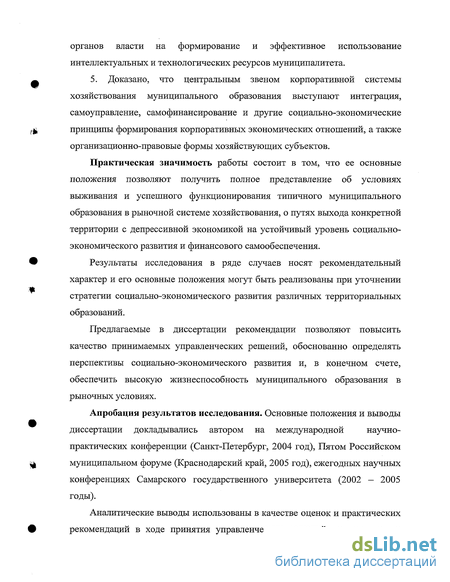 органов власти на формирование и эффективное использование интеллектуальных и технологических ресурсов муниципалитета.

5. Доказано, что центральным звеном корпоративной системы хозяйствования муниципального образования выступают интеграция, самоуправление, самофинансирование и другие социально-экономические принципы формирования корпоративных экономических отношений, а также организационно-правовые формы хозяйствующих субъектов.

Практическая значимость работы состоит в том, что ее основные положения позволяют получить полное представление об условиях выживания и успешного функционирования типичного муниципального образования в рыночной системе хозяйствования, о путях выхода конкретной территории с депрессивной экономикой на устойчивый уровень социально-экономического развития и финансового самообеспечения.

Результаты исследования в ряде случаев носят рекомендательный характер и его основные положения могут быть реализованы при уточнении стратегии социально-экономического развития различных территориальных образований.

Предлагаемые в диссертации рекомендации позволяют повысить качество принимаемых управленческих решений, обоснованно определять перспективы социально-экономического развития и, в конечном счете, обеспечить высокую жизнеспособность муниципального образования в рыночных условиях.

Апробация результатов исследования. Основные положения и выводы диссертации докладывались автором на международной научно-практических конференции (Санкт-Петербург, 2004 год), Пятом Российском муниципальном форуме (Краснодарский край, 2005 год), ежегодных научных конференциях Самарского государственного университета (2002 – 2005 годы).

Аналитические выводы использованы в качестве оценок и практических рекомендаций в ходе принятия управленче

dsLib.net
библиотека диссертаций